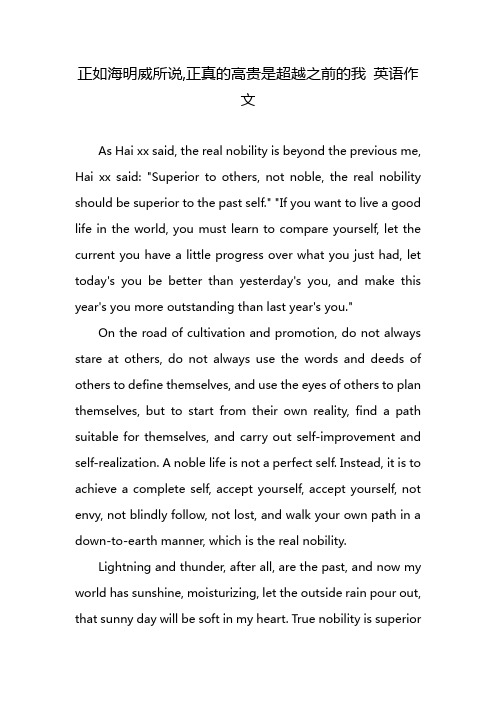 正如海明威所说,正真的高贵是超越之前的我 英语作文

As Hai xx said, the real nobility is beyond the previous me, Hai xx said: "Superior to others, not noble, the real nobility should be superior to the past self." "If you want to live a good life in the world, you must learn to compare yourself, let the current you have a little progress over what you just had, let today's you be better than yesterday's you, and make this year's you more outstanding than last year's you."

On the road of cultivation and promotion, do not always stare at others, do not always use the words and deeds of others to define themselves, and use the eyes of others to plan themselves, but to start from their own reality, find a path suitable for themselves, and carry out self-improvement and self-realization. A noble life is not a perfect self. Instead, it is to achieve a complete self, accept yourself, accept yourself, not envy, not blindly follow, not lost, and walk your own path in a down-to-earth manner, which is the real nobility.

Lightning and thunder, after all, are the past, and now my world has sunshine, moisturizing, let the outside rain pour out, that sunny day will be soft in my heart. True nobility is superior